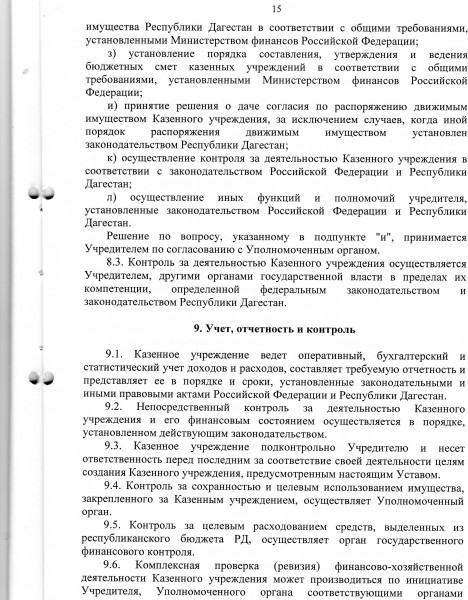 15

имущества Республики Дагестан в соответствии с общими требованиями, установленными Министерством финансов Российской Федерации;

з) установление порядка составления, утверждения и ведения бюджетных смет казенных учреждений в соответствии с общими требованиями, установленными Министерством финансов Российской Федерации;

и) принятие решения о даче согласия по распоряжению движимым имуществом Казенного учреждения, за исключением случаев, когда иной порядок распоряжения движимым имуществом установлен законодательством Республики Дагестан;

к) осуществление контроля за деятельностью Казенного учреждения в соответствии с законодательством Российской Федерации и Республики Дагестан;

л) осуществление иных функций и полномочий учредителя, установленные законодательством Российской Федерации и Республики Дагестан.

Решение по вопросу, указанному в подпункте "и", принимается Учредителем по согласованию с Уполномоченным органом.

8.3. Контроль за деятельностью Казенного учреждения осуществляется Учредителем, другими органами государственной власти в пределах их компетенции, определенной федеральным законодательством и законодательством Республики Дагестан.

9. Учет, отчетность и контроль

9.1. Казенное учреждение ведет оперативный, бухгалтерский и статистический учет доходов и расходов, составляет требуемую отчетность и представляет ее в порядке и сроки, установленные законодательными и иными правовыми актами Российской Федерации и Республики Дагестан.

9.2. Непосредственный контроль за деятельностью Казенного учреждения и его финансовым состоянием осуществляется в порядке, установленном действующим законодательством.

9.3. Казенное учреждение подконтрольно Учредителю и несет ответственность перед последним за соответствие своей деятельности целям создания Казенного учреждения, предусмотренным настоящим Уставом.

9.4. Контроль за сохранностью и целевым использованием имущества, закрепленного за Казенным учреждением, осуществляет Уполномоченный орган.

9.5. Контроль за целевым расходованием средств, выделенных из республиканского бюджета РД, осуществляет орган государственного финансового контроля.

9.6. Комплексная проверка (ревизия) финансово-хозяйственной деятельности Казенного учреждения может производиться по инициативе Учредителя, Уполномоченного органа соответствующими органами